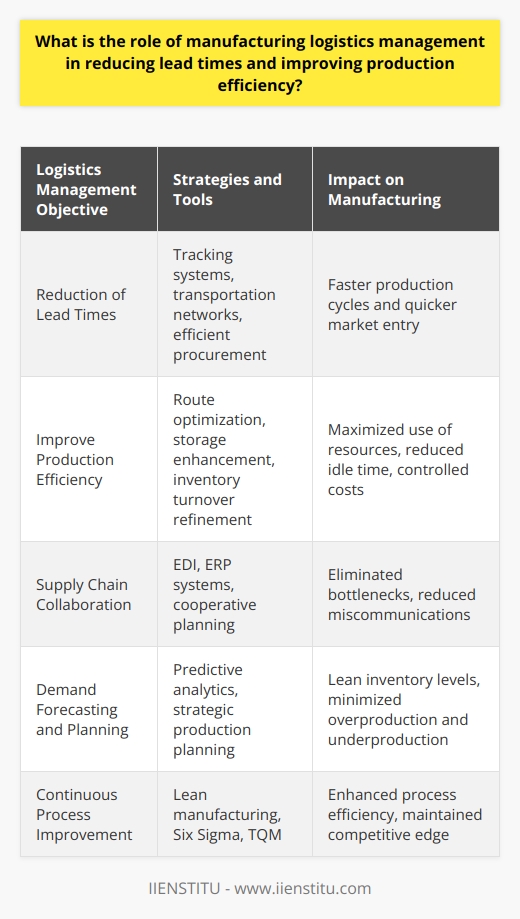 What is the role of manufacturing logistics management in reducing lead times and improving production efficiency?

| Logistics Management Objective | Strategies and Tools | Impact on Manufacturing |
|---|---|---|
| Reduction of Lead Times | Tracking systems, transportation networks, efficient procurement | Faster production cycles and quicker market entry |
| Improve Production Efficiency | Route optimization, storage enhancement, inventory turnover refinement | Maximized use of resources, reduced idle time, controlled costs |
| Supply Chain Collaboration | EDI, ERP systems, cooperative planning | Eliminated bottlenecks, reduced miscommunications |
| Demand Forecasting and Planning | Predictive analytics, strategic production planning | Lean inventory levels, minimized overproduction and underproduction |
| Continuous Process Improvement | Lean manufacturing, Six Sigma, TQM | Enhanced process efficiency, maintained competitive edge |

IIENSTITU - www.iienstitu.com